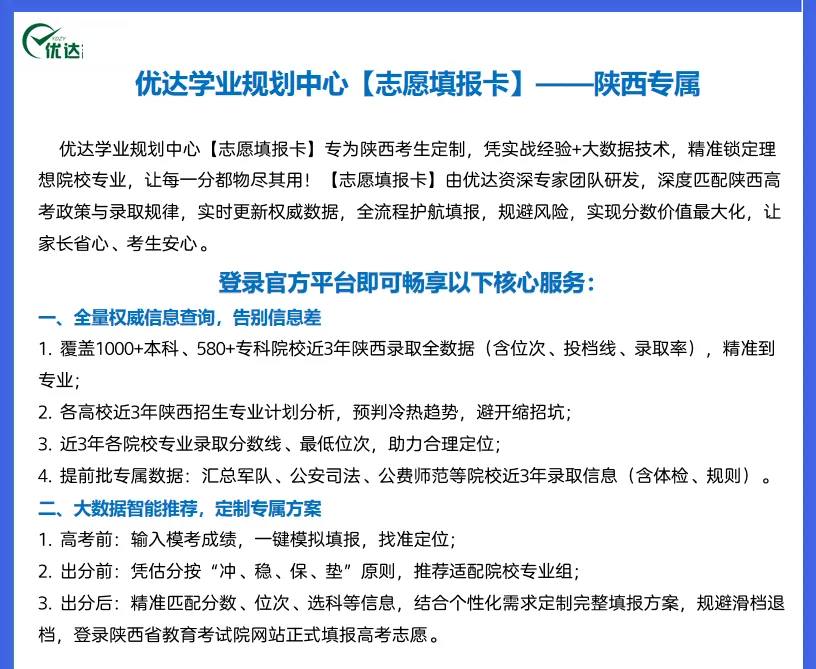 YDZY
优达

优达学业规划中心【志愿填报卡】——陕西专属

优达学业规划中心【志愿填报卡】专为陕西考生定制，凭实战经验+大数据技术，精准锁定理想院校专业，让每一分都物尽其用！【志愿填报卡】由优达资深专家团队研发，深度匹配陕西高考政策与录取规律，实时更新权威数据，全流程护航填报，规避风险，实现分数价值最大化，让家长省心、考生安心。

登录官方平台即可畅享以下核心服务：

一、全量权威信息查询，告别信息差

1. 覆盖1000+本科、580+专科院校近3年陕西录取全数据（含位次、投档线、录取率），精准到专业；

2. 各高校近3年陕西招生专业计划分析，预判冷热趋势，避开缩招坑；

3. 近3年各院校专业录取分数线、最低位次，助力合理定位；

4. 提前批专属数据：汇总军队、公安司法、公费师范等院校近3年录取信息（含体检、规则）。

二、大数据智能推荐，定制专属方案

1. 高考前：输入模考成绩，一键模拟填报，找准定位；

2. 出分前：凭估分按“冲、稳、保、垫”原则，推荐适配院校专业组；

3. 出分后：精准匹配分数、位次、选科等信息，结合个性化需求定制完整填报方案，规避滑档退档，登录陕西省教育考试院网站正式填报高考志愿。